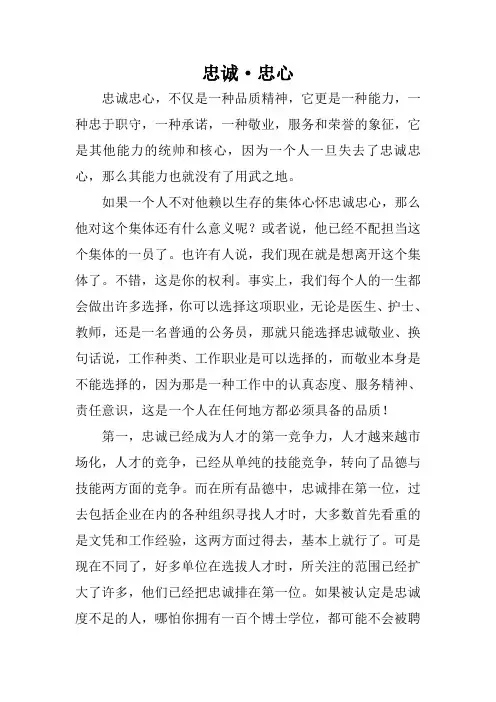 忠诚·忠心

忠诚忠心，不仅是一种品质精神，它更是一种能力，一种忠于职守，一种承诺，一种敬业，服务和荣誉的象征，它是其他能力的统帅和核心，因为一个人一旦失去了忠诚忠心，那么其能力也就没有了用武之地。

如果一个人不对他赖以生存的集体心怀忠诚忠心，那么他对这个集体还有什么意义呢？或者说，他已经不配担当这个集体的一员了。也许有人说，我们现在就是想离开这个集体了。不错，这是你的权利。事实上，我们每个人的一生都会做出许多选择，你可以选择这项职业，无论是医生、护士、教师，还是一名普通的公务员，那就只能选择忠诚敬业、换句话说，工作种类、工作职业是可以选择的，而敬业本身是不能选择的，因为那是一种工作中的认真态度、服务精神、责任意识，这是一个人在任何地方都必须具备的品质！

第一，忠诚已经成为人才的第一竞争力，人才越来越市场化，人才的竞争，已经从单纯的技能竞争，转向了品德与技能两方面的竞争。而在所有品德中，忠诚排在第一位，过去包括企业在内的各种组织寻找人才时，大多数首先看重的是文凭和工作经验，这两方面过得去，基本上就行了。可是现在不同了，好多单位在选拔人才时，所关注的范围已经扩大了许多，他们已经把忠诚排在第一位。如果被认定是忠诚度不足的人，哪怕你拥有一百个博士学位，都可能不会被聘